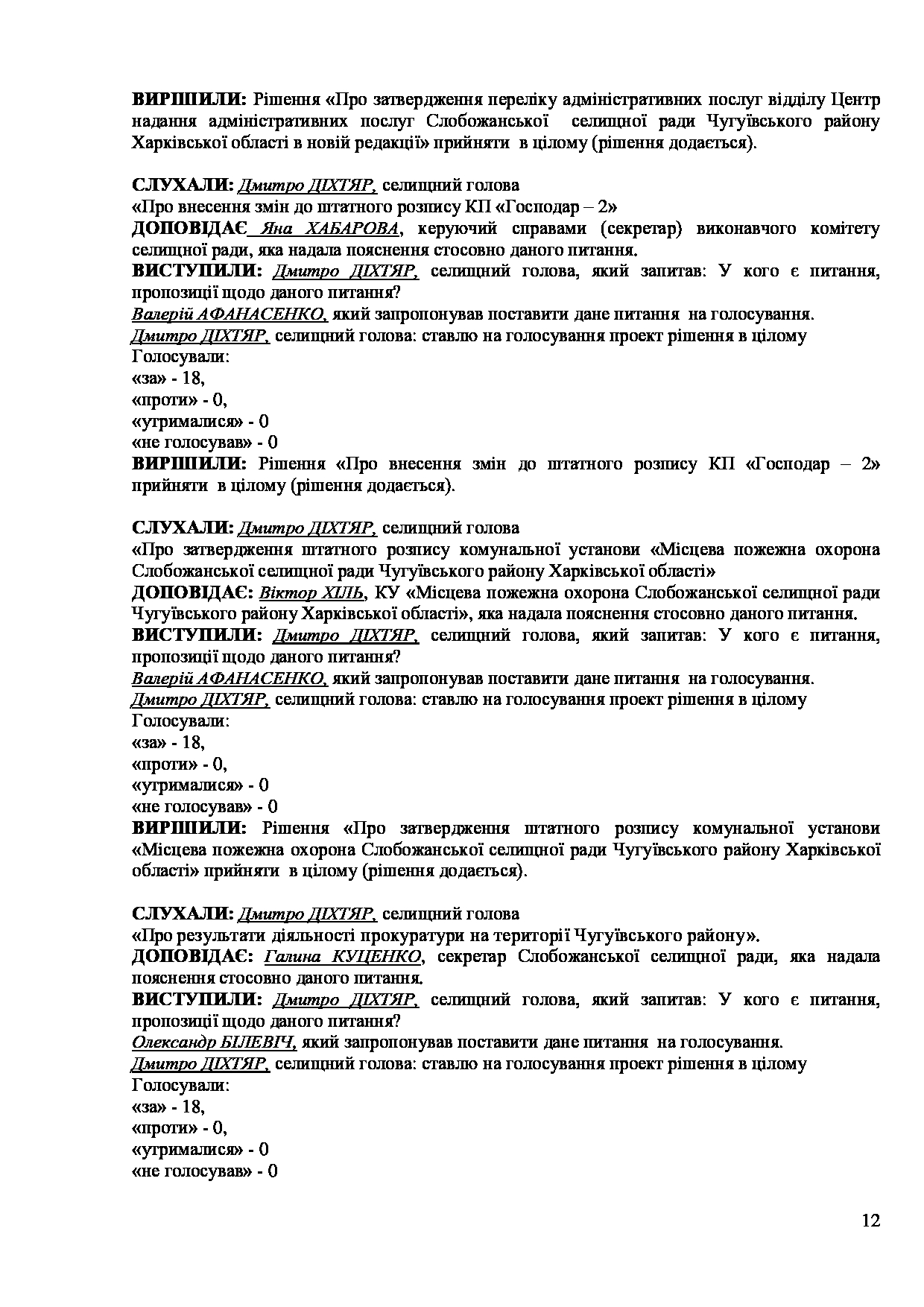 ВИРІШИЛИ: Рішення «Про затвердження переліку адміністративних послуг відділу Центр надання адміністративних послуг Слобожанської селищної ради Чугуївського району Харківської області в новій редакції» прийняти в цілому (рішення додається).

СЛУХАЛИ: Дмитро ДІХТЯР, селищний голова
«Про внесення змін до штатного розпису КП «Господар – 2»
ДОПОВІДАЄ Яна ХАБАРОВА, керуючий справами (секретар) виконавчого комітету селищної ради, яка надала пояснення стосовно даного питання.
ВИСТУПИЛИ: Дмитро ДІХТЯР, селищний голова, який запитав: У кого є питання, пропозиції щодо даного питання?
Валерій АФАНАСЕНКО, який запропонував поставити дане питання на голосування.
Дмитро ДІХТЯР, селищний голова: ставлю на голосування проект рішення в цілому
Голосували:
«за» - 18,
«проти» - 0,
«утрималися» - 0
«не голосував» - 0
ВИРІШИЛИ: Рішення «Про внесення змін до штатного розпису КП «Господар – 2» прийняти в цілому (рішення додається).

СЛУХАЛИ: Дмитро ДІХТЯР, селищний голова
«Про затвердження штатного розпису комунальної установи «Місцева пожежна охорона Слобожанської селищної ради Чугуївського району Харківської області»
ДОПОВІДАЄ: Віктор ХІЛЬ, КУ «Місцева пожежна охорона Слобожанської селищної ради Чугуївського району Харківської області», яка надала пояснення стосовно даного питання.
ВИСТУПИЛИ: Дмитро ДІХТЯР, селищний голова, який запитав: У кого є питання, пропозиції щодо даного питання?
Валерій АФАНАСЕНКО, який запропонував поставити дане питання на голосування.
Дмитро ДІХТЯР, селищний голова: ставлю на голосування проект рішення в цілому
Голосували:
«за» - 18,
«проти» - 0,
«утрималися» - 0
«не голосував» - 0
ВИРІШИЛИ: Рішення «Про затвердження штатного розпису комунальної установи «Місцева пожежна охорона Слобожанської селищної ради Чугуївського району Харківської області» прийняти в цілому (рішення додається).

СЛУХАЛИ: Дмитро ДІХТЯР, селищний голова
«Про результати діяльності прокуратури на території Чугуївського району».
ДОПОВІДАЄ: Галина КУЦЕНКО, секретар Слобожанської селищної ради, яка надала пояснення стосовно даного питання.
ВИСТУПИЛИ: Дмитро ДІХТЯР, селищний голова, який запитав: У кого є питання, пропозиції щодо даного питання?
Олександр БІЛЕВІЧ, який запропонував поставити дане питання на голосування.
Дмитро ДІХТЯР, селищний голова: ставлю на голосування проект рішення в цілому
Голосували:
«за» - 18,
«проти» - 0,
«утрималися» - 0
«не голосував» - 0

12